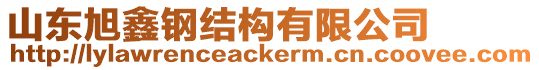 山东旭鑫钢结构有限公司
http://lylawrenceackerm.cn.coovee.com